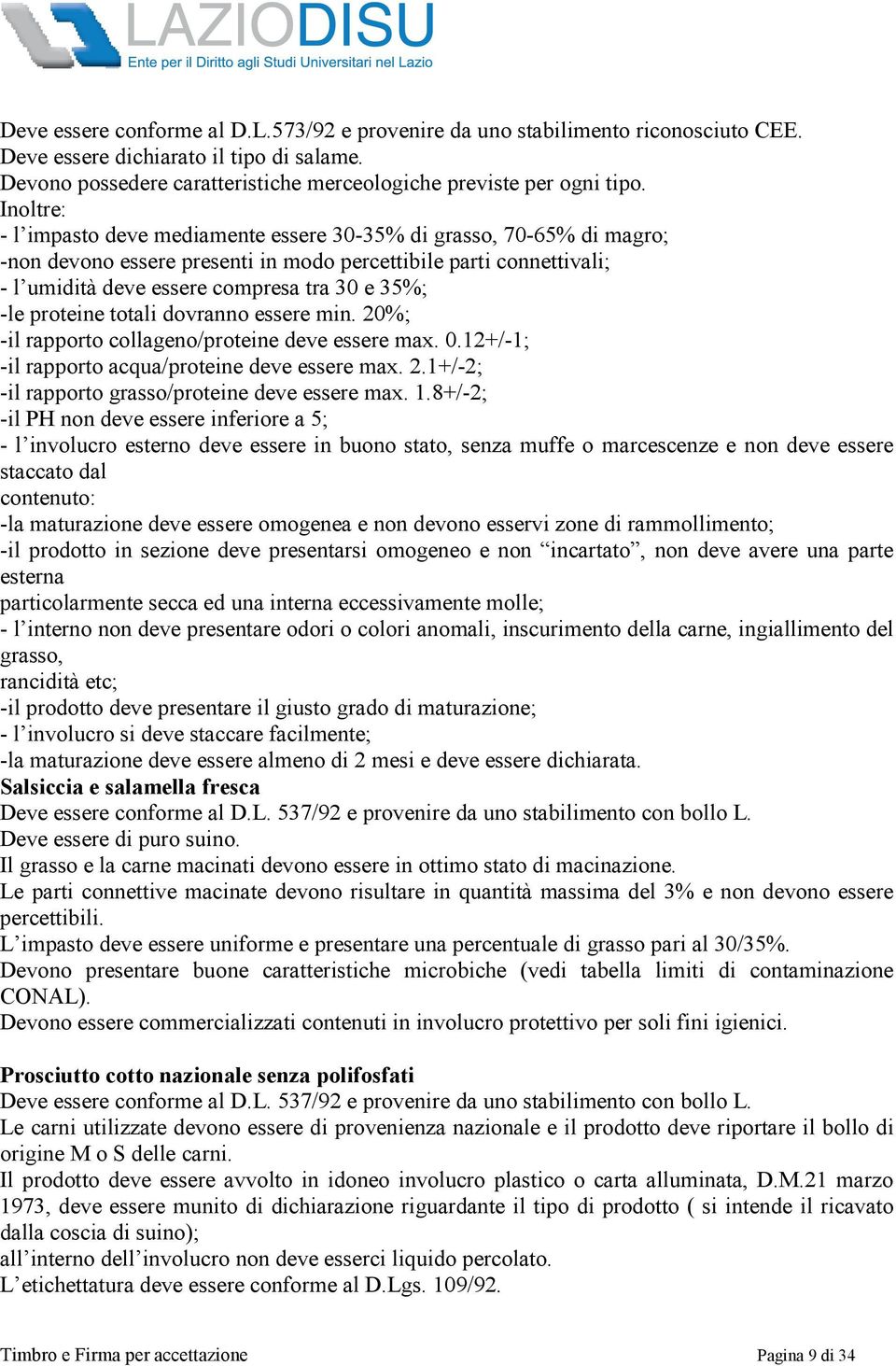 LAZIODISU
Ente per il Diritto agli Studi Universitari nel Lazio

Deve essere conforme al D.L.573/92 e provenire da uno stabilimento riconosciuto CEE.
Deve essere dichiarato il tipo di salame.
Devono possedere caratteristiche merceologiche previste per ogni tipo.
Inoltre:
- l'impasto deve mediamente essere 30-35% di grasso, 70-65% di magro;
-non devono essere presenti in modo percettibile parti connettivali;
- l'umidità deve essere compresa tra 30 e 35%;
-le proteine totali dovranno essere min. 20%;
-il rapporto collageno/proteine deve essere max. 0.12+/-1;
-il rapporto acqua/proteine deve essere max. 2.1+/-2;
-il rapporto grasso/proteine deve essere max. 1.8+/-2;
-il PH non deve essere inferiore a 5;
- l'involucro esterno deve essere in buono stato, senza muffe o marcescenze e non deve essere staccato dal
contenuto:
-la maturazione deve essere omogenea e non devono esservi zone di rammollimento;
-il prodotto in sezione deve presentarsi omogeneo e non "incartato", non deve avere una parte esterna
particolarmente secca ed una interna eccessivamente molle;
- l'interno non deve presentare odori o colori anomali, inscurimento della carne, ingiallimento del grasso,
rancidità etc;
-il prodotto deve presentare il giusto grado di maturazione;
- l'involucro si deve staccare facilmente;
-la maturazione deve essere almeno di 2 mesi e deve essere dichiarata.
Salsiccia e salamella fresca
Deve essere conforme al D.L. 537/92 e provenire da uno stabilimento con bollo L.
Deve essere di puro suino.
Il grasso e la carne macinati devono essere in ottimo stato di macinazione.
Le parti connettive macinate devono risultare in quantità massima del 3% e non devono essere percettibili.
L'impasto deve essere uniforme e presentare una percentuale di grasso pari al 30/35%.
Devono presentare buone caratteristiche microbiche (vedi tabella limiti di contaminazione CONAL).
Devono essere commercializzati contenuti in involucro protettivo per soli fini igienici.

Prosciutto cotto nazionale senza polifosfati
Deve essere conforme al D.L. 537/92 e provenire da uno stabilimento con bollo L.
Le carni utilizzate devono essere di provenienza nazionale e il prodotto deve riportare il bollo di origine M o S delle carni.
Il prodotto deve essere avvolto in idoneo involucro plastico o carta alluminata, D.M.21 marzo 1973, deve essere munito di dichiarazione riguardante il tipo di prodotto ( si intende il ricavato dalla coscia di suino);
all'interno dell'involucro non deve esserci liquido percolato.
L'etichettatura deve essere conforme al D.Lgs. 109/92.

Timbro e Firma per accettazione
Pagina 9 di 34